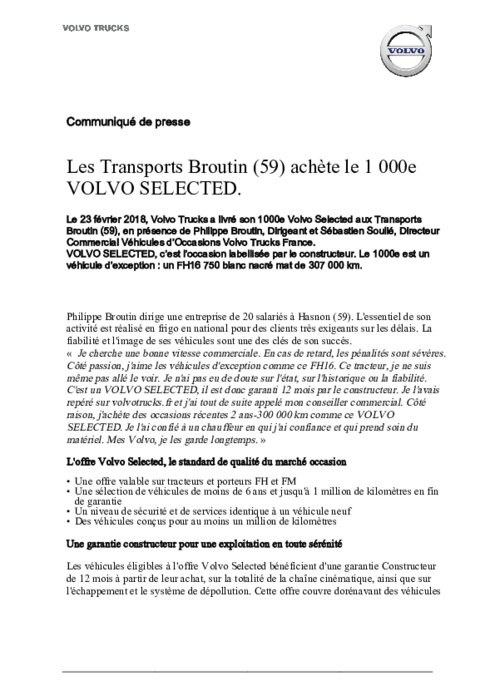 VOLVO TRUCKS

VOLVO

Communiqué de presse

Les Transports Broutin (59) achète le 1 000e VOLVO SELECTED.

Le 23 février 2018, Volvo Trucks a livré son 1000e Volvo Selected aux Transports Broutin (59), en présence de Philippe Broutin, Dirigeant et Sébastien Soulié, Directeur Commercial Véhicules d'Occasions Volvo Trucks France.
VOLVO SELECTED, c'est l'occasion labellisée par le constructeur. Le 1000e est un véhicule d'exception : un FH16 750 blanc nacré mat de 307 000 km.

Philippe Broutin dirige une entreprise de 20 salariés à Hasnon (59). L'essentiel de son activité est réalisé en frigo en national pour des clients très exigeants sur les délais. La fiabilité et l'image de ses véhicules sont une des clés de son succès.
« Je cherche une bonne vitesse commerciale. En cas de retard, les pénalités sont sévères. Côté passion, j'aime les véhicules d'exception comme ce FH16. Ce tracteur, je ne suis même pas allé le voir. Je n'ai pas eu de doute sur l'état, sur l'historique ou la fiabilité. C'est un VOLVO SELECTED, il est donc garanti 12 mois par le constructeur. Je l'avais repéré sur volvotrucks.fr et j'ai tout de suite appelé mon conseiller commercial. Côté raison, j'achète des occasions récentes 2 ans-300 000 km comme ce VOLVO SELECTED. Je l'ai confié à un chauffeur en qui j'ai confiance et qui prend soin du matériel. Mes Volvo, je les garde longtemps. »

L'offre Volvo Selected, le standard de qualité du marché occasion

• Une offre valable sur tracteurs et porteurs FH et FM
• Une sélection de véhicules de moins de 6 ans et jusqu'à 1 million de kilomètres en fin de garantie
• Un niveau de sécurité et de services identique à un véhicule neuf
• Des véhicules conçus pour au moins un million de kilomètres

Une garantie constructeur pour une exploitation en toute sérénité

Les véhicules éligibles à l'offre Volvo Selected bénéficient d'une garantie Constructeur de 12 mois à partir de leur achat, sur la totalité de la chaîne cinématique, ainsi que sur l'échappement et le système de dépollution. Cette offre couvre dorénavant des véhicules